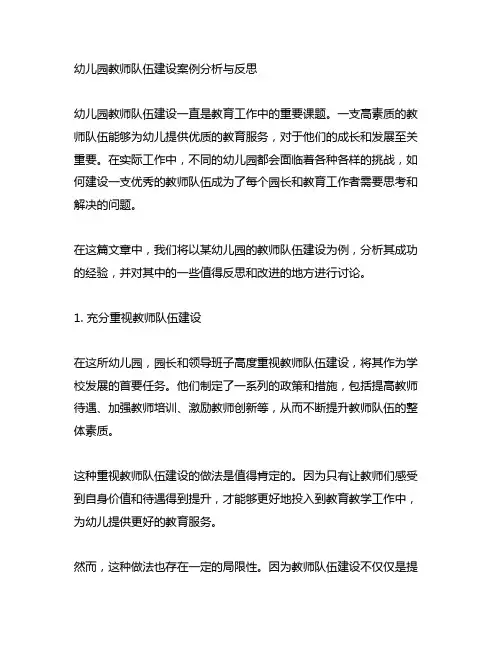 幼儿园教师队伍建设案例分析与反思

幼儿园教师队伍建设一直是教育工作中的重要课题。一支高素质的教师队伍能够为幼儿提供优质的教育服务，对于他们的成长和发展至关重要。在实际工作中，不同的幼儿园都会面临着各种各样的挑战，如何建设一支优秀的教师队伍成为了每个园长和教育工作者需要思考和解决的问题。

在这篇文章中，我们将以某幼儿园的教师队伍建设为例，分析其成功的经验，并对其中的一些值得反思和改进的地方进行讨论。

1. 充分重视教师队伍建设

在这所幼儿园，园长和领导班子高度重视教师队伍建设，将其作为学校发展的首要任务。他们制定了一系列的政策和措施，包括提高教师待遇、加强教师培训、激励教师创新等，从而不断提升教师队伍的整体素质。

这种重视教师队伍建设的做法是值得肯定的。因为只有让教师们感受到自身价值和待遇得到提升，才能够更好地投入到教育教学工作中，为幼儿提供更好的教育服务。

然而，这种做法也存在一定的局限性。因为教师队伍建设不仅仅是提